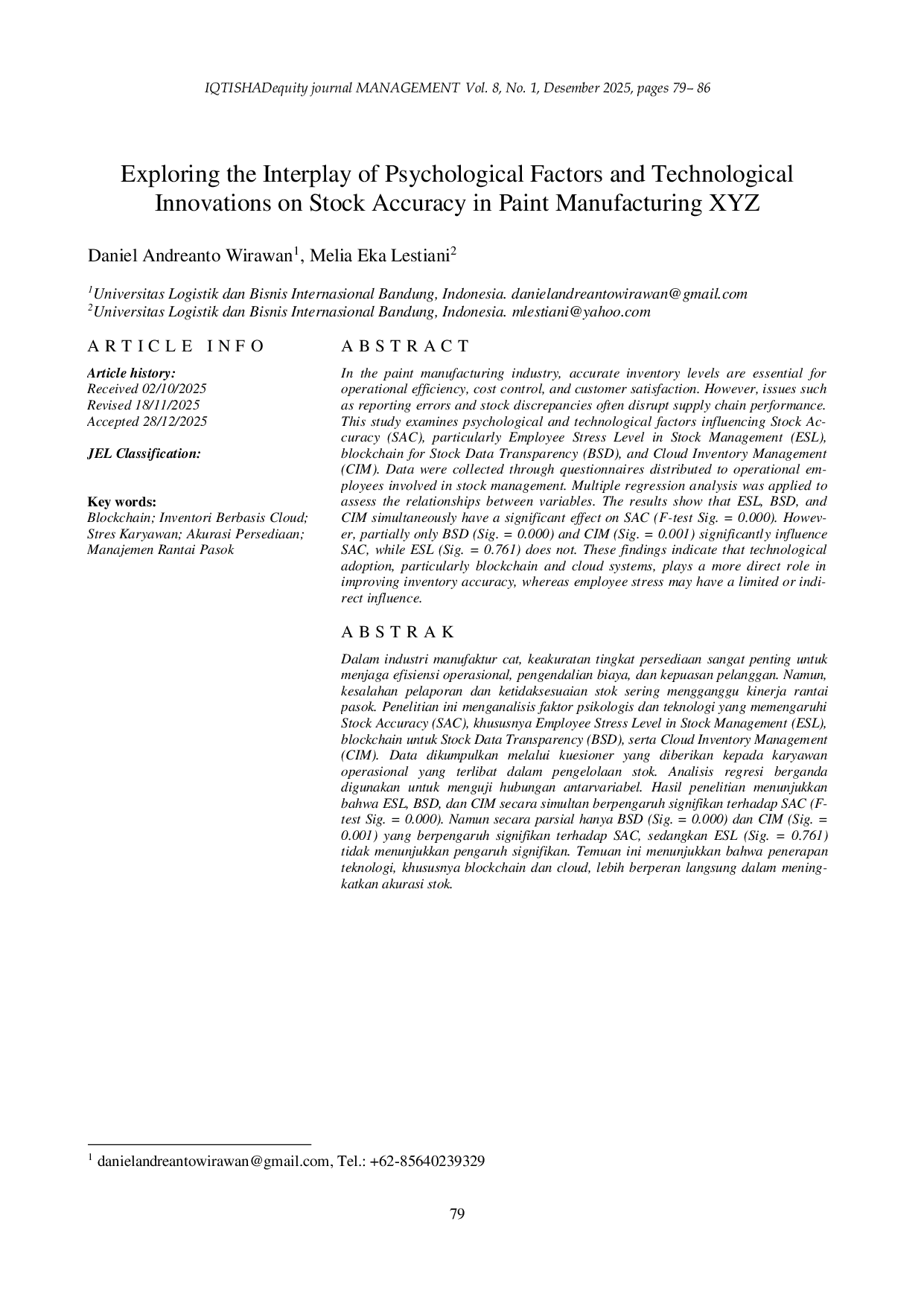 IQTISHADequity journal MANAGEMENT Vol. 8, No. 1, Desember 2025, pages 79– 86

Exploring the Interplay of Psychological Factors and Technological Innovations on Stock Accuracy in Paint Manufacturing XYZ

Daniel Andreanto Wirawan$^1$, Melia Eka Lestiani$^2$

$^1$Universitas Logistik dan Bisnis Internasional Bandung, Indonesia. danielandreantowirawan@gmail.com
$^2$Universitas Logistik dan Bisnis Internasional Bandung, Indonesia. mlestiani@yahoo.com

ARTICLE INFO

Article history:
Received 02/10/2025
Revised 18/11/2025
Accepted 28/12/2025

JEL Classification:

Key words:
Blockchain; Inventori Berbasis Cloud; Stres Karyawan; Akurasi Persediaan; Manajemen Rantai Pasok

ABSTRACT

In the paint manufacturing industry, accurate inventory levels are essential for operational efficiency, cost control, and customer satisfaction. However, issues such as reporting errors and stock discrepancies often disrupt supply chain performance. This study examines psychological and technological factors influencing Stock Accuracy (SAC), particularly Employee Stress Level in Stock Management (ESL), blockchain for Stock Data Transparency (BSD), and Cloud Inventory Management (CIM). Data were collected through questionnaires distributed to operational employees involved in stock management. Multiple regression analysis was applied to assess the relationships between variables. The results show that ESL, BSD, and CIM simultaneously have a significant effect on SAC (F-test Sig. = 0.000). However, partially only BSD (Sig. = 0.000) and CIM (Sig. = 0.001) significantly influence SAC, while ESL (Sig. = 0.761) does not. These findings indicate that technological adoption, particularly blockchain and cloud systems, plays a more direct role in improving inventory accuracy, whereas employee stress may have a limited or indirect influence.

ABSTRAK

Dalam industri manufaktur cat, keakuratan tingkat persediaan sangat penting untuk menjaga efisiensi operasional, pengendalian biaya, dan kepuasan pelanggan. Namun, kesalahan pelaporan dan ketidaksesuaian stok sering mengganggu kinerja rantai pasok. Penelitian ini menganalisis faktor psikologis dan teknologi yang memengaruhi Stock Accuracy (SAC), khususnya Employee Stress Level in Stock Management (ESL), blockchain untuk Stock Data Transparency (BSD), serta Cloud Inventory Management (CIM). Data dikumpulkan melalui kuesioner yang diberikan kepada karyawan operasional yang terlibat dalam pengelolaan stok. Analisis regresi berganda digunakan untuk menguji hubungan antarvariabel. Hasil penelitian menunjukkan bahwa ESL, BSD, dan CIM secara simultan berpengaruh signifikan terhadap SAC (F-test Sig. = 0.000). Namun secara parsial hanya BSD (Sig. = 0.000) dan CIM (Sig. = 0.001) yang berpengaruh signifikan terhadap SAC, sedangkan ESL (Sig. = 0.761) tidak menunjukkan pengaruh signifikan. Temuan ini menunjukkan bahwa penerapan teknologi, khususnya blockchain dan cloud, lebih berperan langsung dalam meningkatkan akurasi stok.

$^1$ danielandreantowirawan@gmail.com, Tel.: +62-85640239329

79